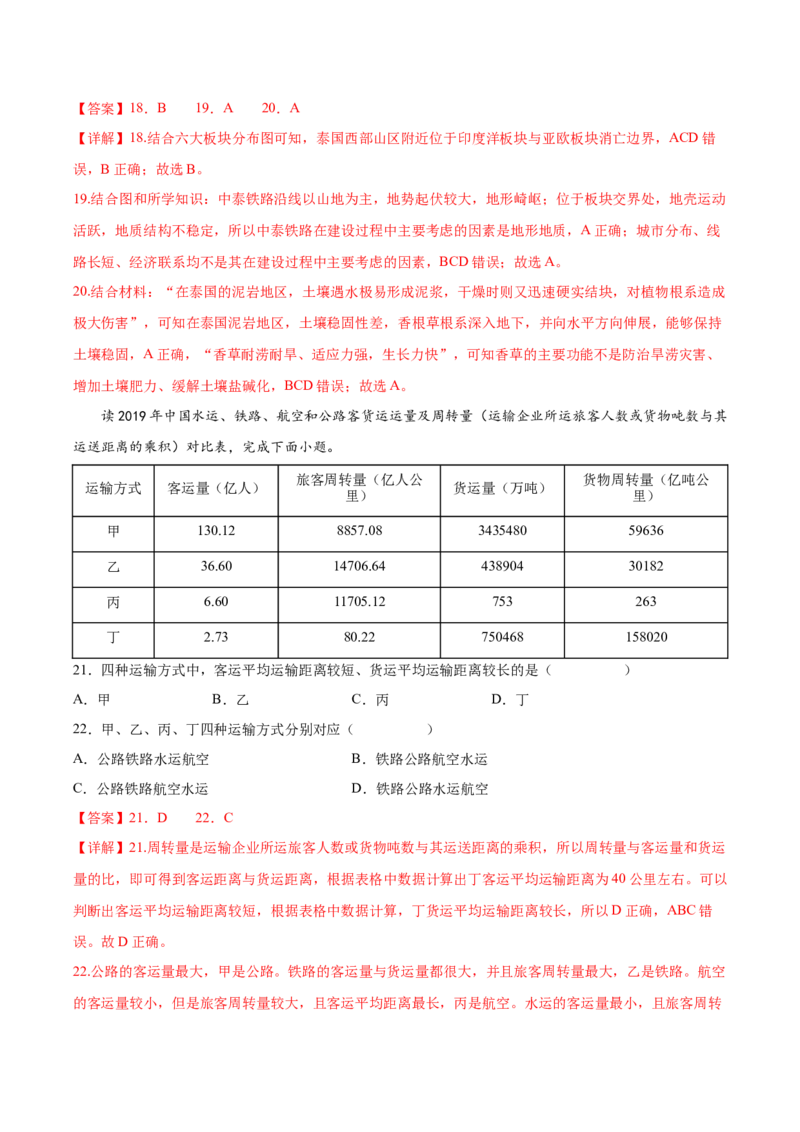 【答案】18．B 19．A 20．A

【详解】18.结合六大板块分布图可知，泰国西部山区附近位于印度洋板块与亚欧板块消亡边界，ACD错误，B正确；故选B。

19.结合图和所学知识：中泰铁路沿线以山地为主，地势起伏较大，地形崎岖；位于板块交界处，地壳运动活跃，地质结构不稳定，所以中泰铁路在建设过程中主要考虑的因素是地形地质，A正确；城市分布、线路长短、经济联系均不是其在建设过程中主要考虑的因素，BCD错误；故选A。

20.结合材料：“在泰国的泥岩地区，土壤遇水极易形成泥浆，干燥时则又迅速硬实结块，对植物根系造成极大伤害”，可知在泰国泥岩地区，土壤稳固性差，香根草根系深入地下，并向水平方向伸展，能够保持土壤稳固，A正确，“香草耐涝耐旱、适应力强，生长力快”，可知香草的主要功能不是防治旱涝灾害、增加土壤肥力、缓解土壤盐碱化，BCD错误；故选A。

读2019年中国水运、铁路、航空和公路客货运运量及周转量（运输企业所运旅客人数或货物吨数与其运送距离的乘积）对比表，完成下面小题。

| 运输方式 | 客运量（亿人） | 旅客周转量（亿人公里） | 货运量（万吨） | 货物周转量（亿吨公里） |
|---|---|---|---|---|
| 甲 | 130.12 | 8857.08 | 3435480 | 59636 |
| 乙 | 36.60 | 14706.64 | 438904 | 30182 |
| 丙 | 6.60 | 11705.12 | 753 | 263 |
| 丁 | 2.73 | 80.22 | 750468 | 158020 |

21．四种运输方式中，客运平均运输距离较短、货运平均运输距离较长的是（ ）

A．甲 B．乙 C．丙 D．丁

22．甲、乙、丙、丁四种运输方式分别对应（ ）

A．公路铁路水运航空 B．铁路公路航空水运

C．公路铁路航空水运 D．铁路公路水运航空

【答案】21．D 22．C

【详解】21.周转量是运输企业所运旅客人数或货物吨数与其运送距离的乘积，所以周转量与客运量和货运量的比，即可得到客运距离与货运距离，根据表格中数据计算出丁客运平均运输距离为40公里左右。可以判断出客运平均运输距离较短，根据表格中数据计算，丁货运平均运输距离较长，所以D正确，ABC错误。故D正确。

22.公路的客运量最大，甲是公路。铁路的客运量与货运量都很大，并且旅客周转量最大，乙是铁路。航空的客运量较小，但是旅客周转量较大，且客运平均距离最长，丙是航空。水运的客运量最小，且旅客周转